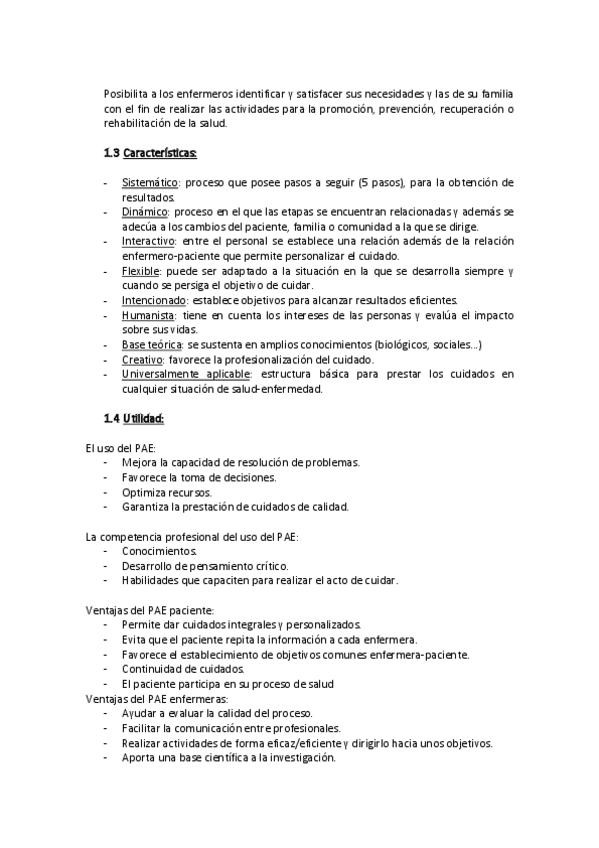 Posibilita a los enfermeros identificar y satisfacer sus necesidades y las de su familia con el fin de realizar las actividades para la promoción, prevención, recuperación o rehabilitación de la salud.

1.3 Características:

- Sistemático: proceso que posee pasos a seguir (5 pasos), para la obtención de resultados.
- Dinámico: proceso en el que las etapas se encuentran relacionadas y además se adecúa a los cambios del paciente, familia o comunidad a la que se dirige.
- Interactivo: entre el personal se establece una relación además de la relación enfermero-paciente que permite personalizar el cuidado.
- Flexible: puede ser adaptado a la situación en la que se desarrolla siempre y cuando se persiga el objetivo de cuidar.
- Intencionado: establece objetivos para alcanzar resultados eficientes.
- Humanista: tiene en cuenta los intereses de las personas y evalúa el impacto sobre sus vidas.
- Base teórica: se sustenta en amplios conocimientos (biológicos, sociales...)
- Creativo: favorece la profesionalización del cuidado.
- Universalmente aplicable: estructura básica para prestar los cuidados en cualquier situación de salud-enfermedad.

1.4 Utilidad:

El uso del PAE:
- Mejora la capacidad de resolución de problemas.
- Favorece la toma de decisiones.
- Optimiza recursos.
- Garantiza la prestación de cuidados de calidad.

La competencia profesional del uso del PAE:
- Conocimientos.
- Desarrollo de pensamiento crítico.
- Habilidades que capaciten para realizar el acto de cuidar.

Ventajas del PAE paciente:
- Permite dar cuidados integrales y personalizados.
- Evita que el paciente repita la información a cada enfermera.
- Favorece el establecimiento de objetivos comunes enfermera-paciente.
- Continuidad de cuidados.
- El paciente participa en su proceso de salud
Ventajas del PAE enfermeras:
- Ayudar a evaluar la calidad del proceso.
- Facilitar la comunicación entre profesionales.
- Realizar actividades de forma eficaz/eficiente y dirigirlo hacia unos objetivos.
- Aporta una base científica a la investigación.